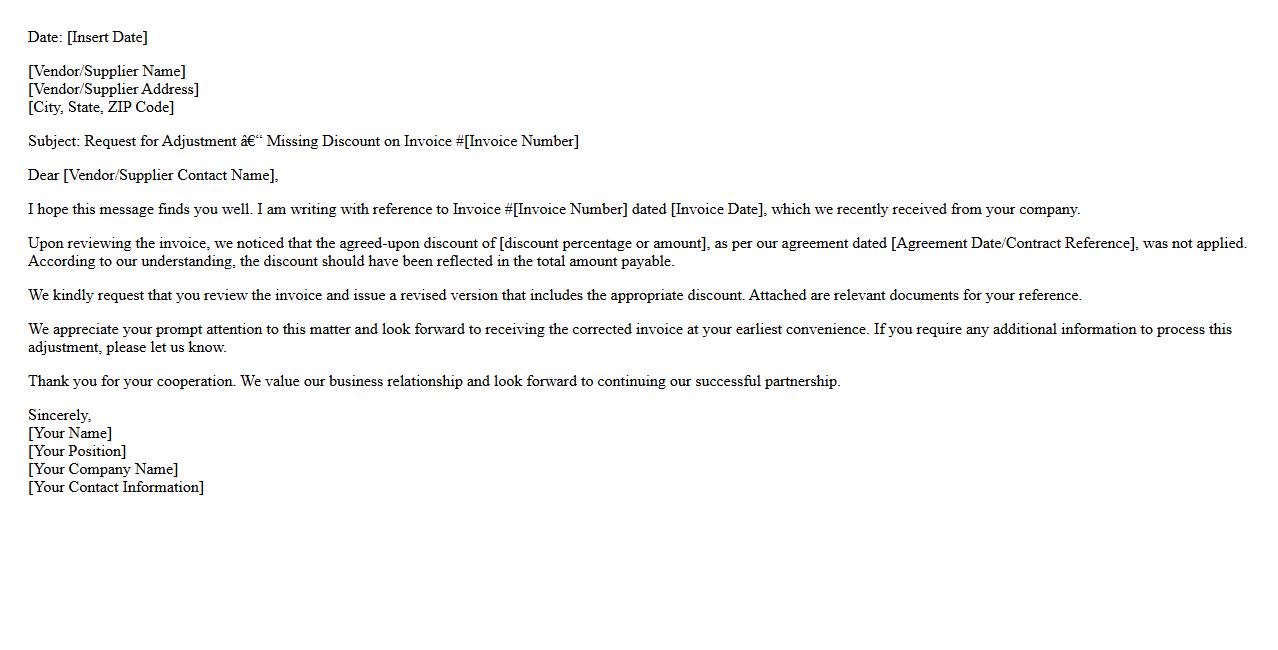 Date: [Insert Date]

[Vendor/Supplier Name]
[Vendor/Supplier Address]
[City, State, ZIP Code]

Subject: Request for Adjustment â€“ Missing Discount on Invoice #[Invoice Number]

Dear [Vendor/Supplier Contact Name],

I hope this message finds you well. I am writing with reference to Invoice #[Invoice Number] dated [Invoice Date], which we recently received from your company.

Upon reviewing the invoice, we noticed that the agreed-upon discount of [discount percentage or amount], as per our agreement dated [Agreement Date/Contract Reference], was not applied. According to our understanding, the discount should have been reflected in the total amount payable.

We kindly request that you review the invoice and issue a revised version that includes the appropriate discount. Attached are relevant documents for your reference.

We appreciate your prompt attention to this matter and look forward to receiving the corrected invoice at your earliest convenience. If you require any additional information to process this adjustment, please let us know.

Thank you for your cooperation. We value our business relationship and look forward to continuing our successful partnership.

Sincerely,
[Your Name]
[Your Position]
[Your Company Name]
[Your Contact Information]